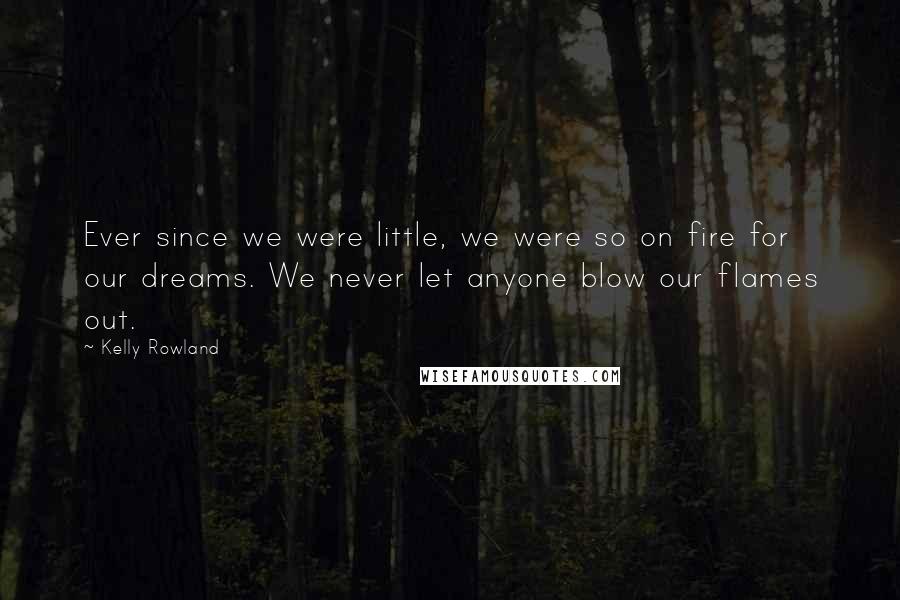 Ever since we were little, we were so on fire for our dreams. We never let anyone blow our flames out.
~ Kelly Rowland

WISEFAMOUSQUOTES.COM